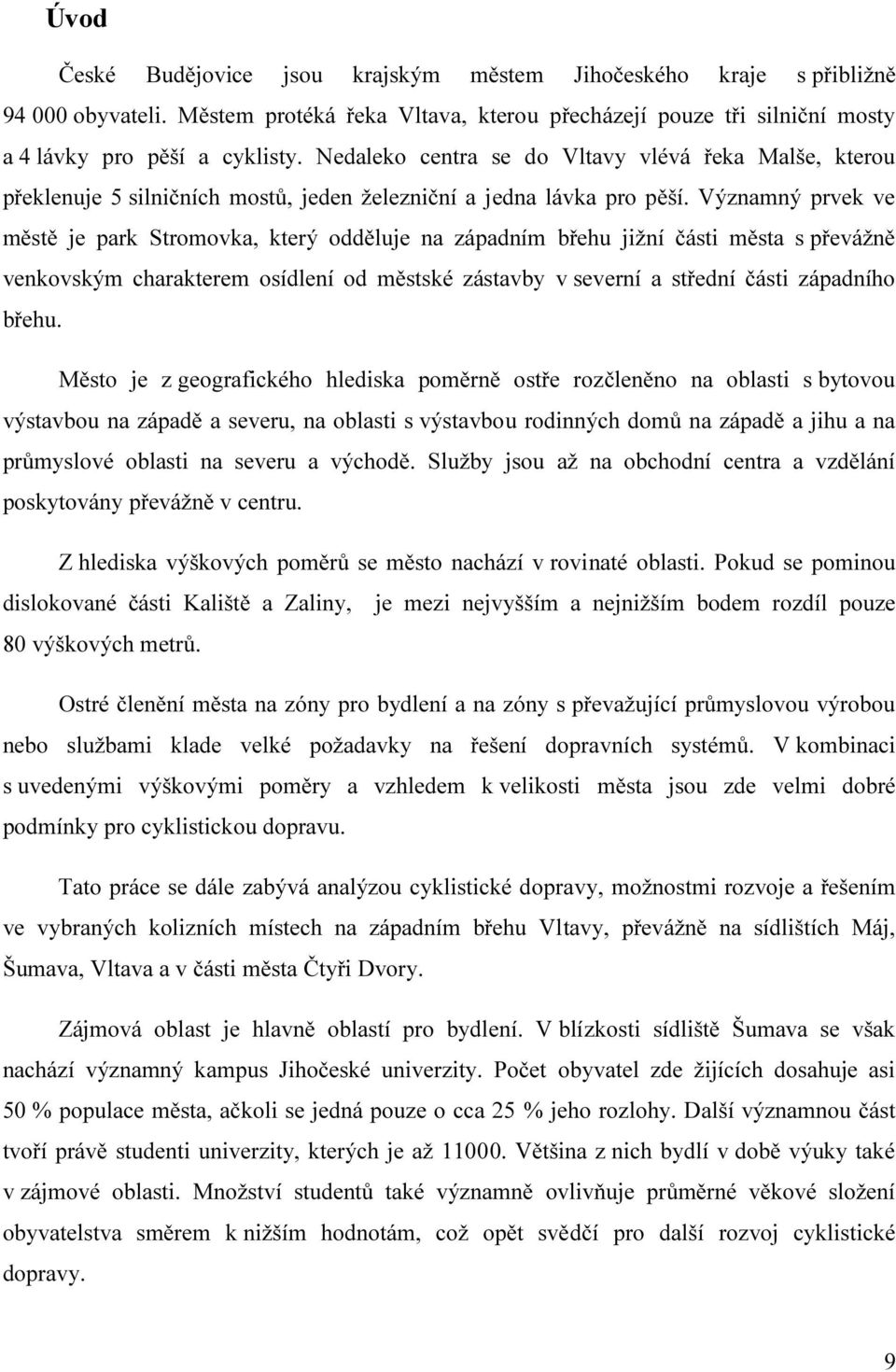 Úvod

České Budějovice jsou krajským městem Jihočeského kraje s přibližně 94 000 obyvateli. Městem protéká řeka Vltava, kterou přecházejí pouze tři silniční mosty a 4 lávky pro pěší a cyklisty. Nedaleko centra se do Vltavy vlévá řeka Malše, kterou překlenuje 5 silničních mostů, jeden železniční a jedna lávka pro pěší. Významný prvek ve městě je park Stromovka, který odděluje na západním břehu jižní části města s převážně venkovským charakterem osídlení od městské zástavby v severní a střední části západního břehu.

Město je z geografického hlediska poměrně ostře rozčleněno na oblasti s bytovou výstavbou na západě a severu, na oblasti s výstavbou rodinných domů na západě a jihu a na průmyslové oblasti na severu a východě. Služby jsou až na obchodní centra a vzdělání poskytovány převážně v centru.

Z hlediska výškových poměrů se město nachází v rovinaté oblasti. Pokud se pominou dislokované části Kaliště a Zaliny, je mezi nejvyšším a nejnižším bodem rozdíl pouze 80 výškových metrů.

Ostré členění města na zóny pro bydlení a na zóny s převažující průmyslovou výrobou nebo službami klade velké požadavky na řešení dopravních systémů. V kombinaci s uvedenými výškovými poměry a vzhledem k velikosti města jsou zde velmi dobré podmínky pro cyklistickou dopravu.

Tato práce se dále zabývá analýzou cyklistické dopravy, možnostmi rozvoje a řešením ve vybraných kolizních místech na západním břehu Vltavy, převážně na sídlištích Máj, Šumava, Vltava a v části města Čtyři Dvory.

Zájmová oblast je hlavně oblastí pro bydlení. V blízkosti sídliště Šumava se však nachází významný kampus Jihočeské univerzity. Počet obyvatel zde žijících dosahuje asi 50 % populace města, ačkoli se jedná pouze o cca 25 % jeho rozlohy. Další významnou část tvoří právě studenti univerzity, kterých je až 11000. Většina z nich bydlí v době výuky také v zájmové oblasti. Množství studentů také významně ovlivňuje průměrné věkové složení obyvatelstva směrem k nižším hodnotám, což opět svědčí pro další rozvoj cyklistické dopravy.

9